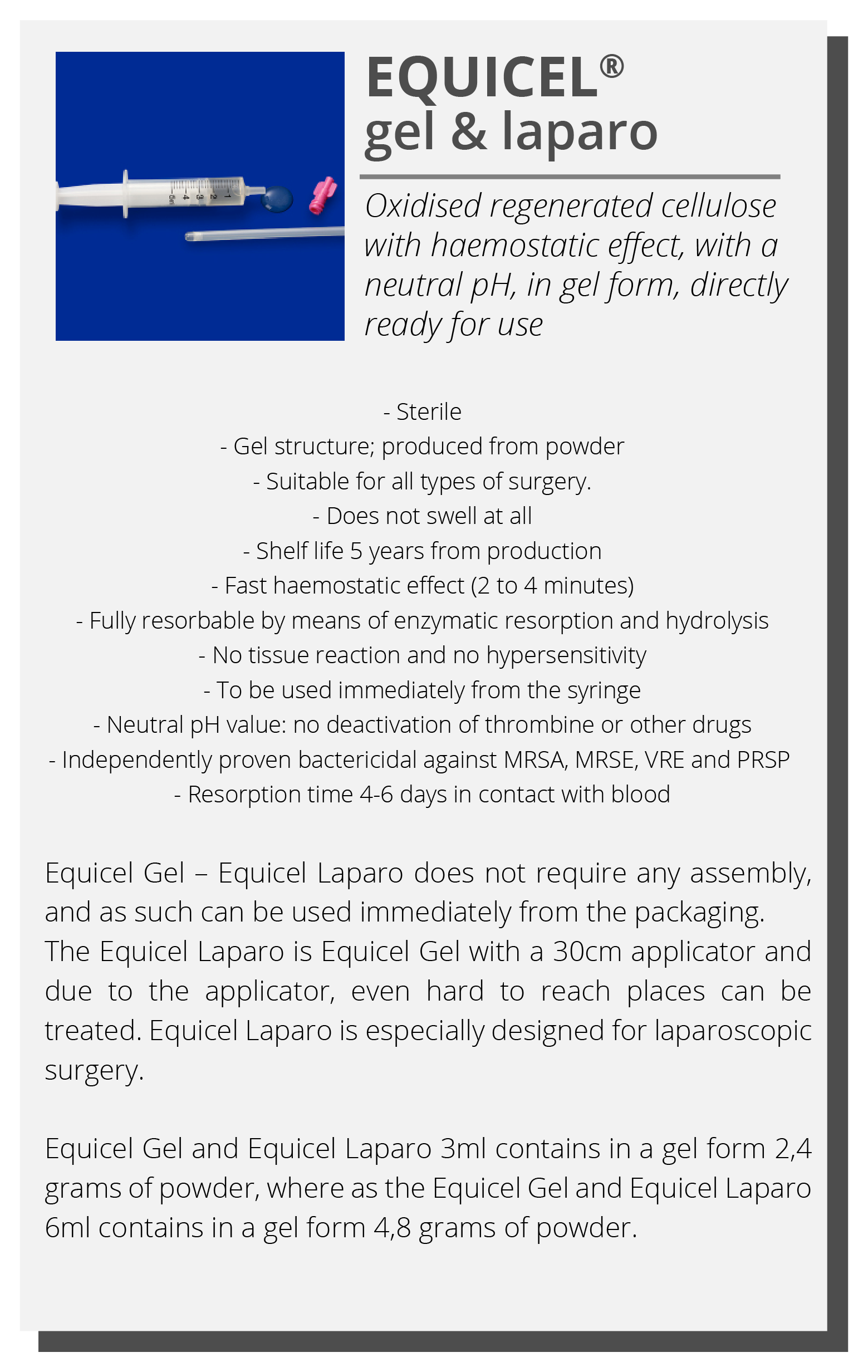 EQUICEL®
gel & laparo

Oxidised regenerated cellulose with haemostatic effect, with a neutral pH, in gel form, directly ready for use

- Sterile
- Gel structure; produced from powder
- Suitable for all types of surgery.
- Does not swell at all
- Shelf life 5 years from production
- Fast haemostatic effect (2 to 4 minutes)
- Fully resorbable by means of enzymatic resorption and hydrolysis
- No tissue reaction and no hypersensitivity
- To be used immediately from the syringe
- Neutral pH value: no deactivation of thrombine or other drugs
- Independently proven bactericidal against MRSA, MRSE, VRE and PRSP
- Resorption time 4-6 days in contact with blood

Equicel Gel – Equicel Laparo does not require any assembly, and as such can be used immediately from the packaging. The Equicel Laparo is Equicel Gel with a 30cm applicator and due to the applicator, even hard to reach places can be treated. Equicel Laparo is especially designed for laparoscopic surgery.

Equicel Gel and Equicel Laparo 3ml contains in a gel form 2,4 grams of powder, where as the Equicel Gel and Equicel Laparo 6ml contains in a gel form 4,8 grams of powder.